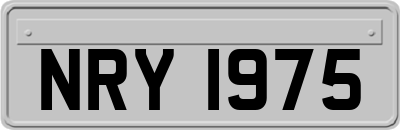 NRY 1975